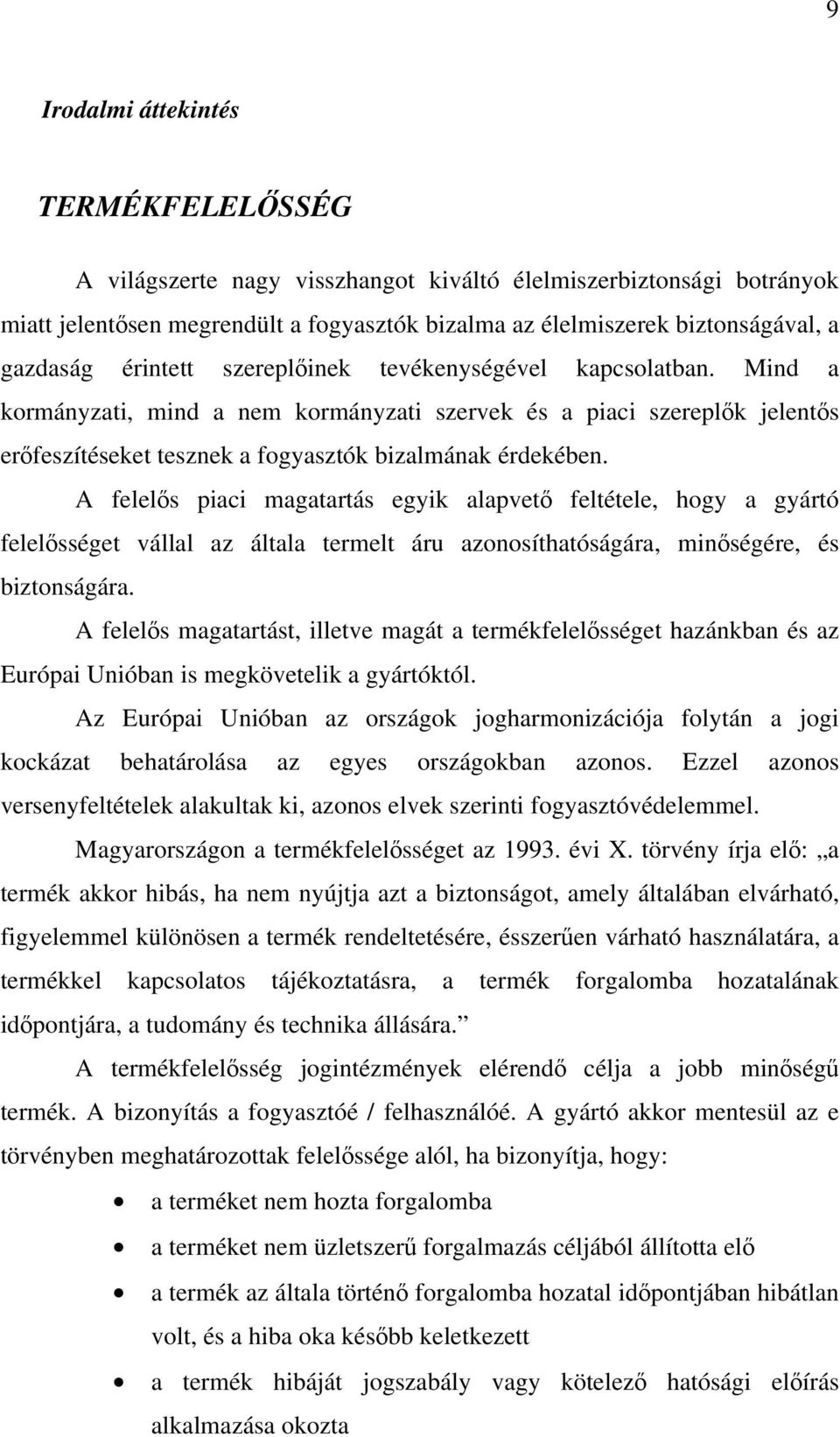 9

Irodalmi áttekintés

TERMÉKFELELŐSSÉG

A világszerte nagy visszhangot kiváltó élelmiszerbiztonsági botrányok miatt jelentősen megrendült a fogyasztók bizalma az élelmiszerek biztonságával, a gazdaság érintett szereplőinek tevékenységével kapcsolatban. Mind a kormányzati, mind a nem kormányzati szervek és a piaci szereplők jelentős erőfeszítéseket tesznek a fogyasztók bizalmának érdekében.

A felelős piaci magatartás egyik alapvető feltétele, hogy a gyártó felelősséget vállal az általa termelt áru azonosíthatóságára, minőségére, és biztonságára.

A felelős magatartást, illetve magát a termékfelelősséget hazánkban és az Európai Unióban is megkövetelik a gyártóktól.

Az Európai Unióban az országok jogharmonizációja folytán a jogi kockázat behatárolása az egyes országokban azonos. Ezzel azonos versenyfeltételek alakultak ki, azonos elvek szerinti fogyasztóvédelemmel.

Magyarországon a termékfelelősséget az 1993. évi X. törvény írja elő: „a termék akkor hibás, ha nem nyújtja azt a biztonságot, amely általában elvárható, figyelemmel különösen a termék rendeltetésére, ésszerűen várható használatára, a termékkel kapcsolatos tájékoztatásra, a termék forgalomba hozatalának időpontjára, a tudomány és technika állására.”

A termékfelelősség jogintézmények elérendő célja a jobb minőségű termék. A bizonyítás a fogyasztóé / felhasználóé. A gyártó akkor mentesül az e törvényben meghatározottak felelőssége alól, ha bizonyítja, hogy:

• a terméket nem hozta forgalomba
• a terméket nem üzletszerű forgalmazás céljából állította elő
• a termék az általa történő forgalomba hozatal időpontjában hibátlan volt, és a hiba oka később keletkezett
• a termék hibáját jogszabály vagy kötelező hatósági előírás alkalmazása okozta